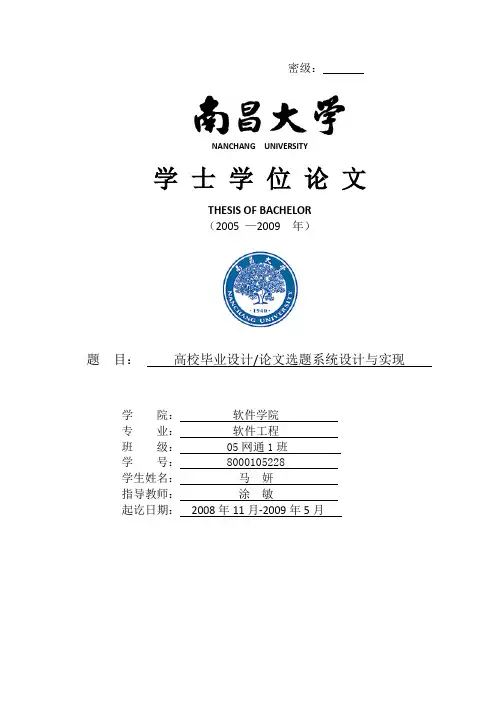 密级：

南昌大学

NANCHANG UNIVERSITY

学 士 学 位 论 文

THESIS OF BACHELOR

（2005 —2009 年）

NANCHANG UNIVERSITY

· 1940 ·

题 目： 高校毕业设计/论文选题系统设计与实现

学 院： 软件学院
专 业： 软件工程
班 级： 05 网通 1 班
学 号： 8000105228
学生姓名： 马 妍
指导教师： 涂 敏
起讫日期： 2008 年 11 月-2009 年 5 月